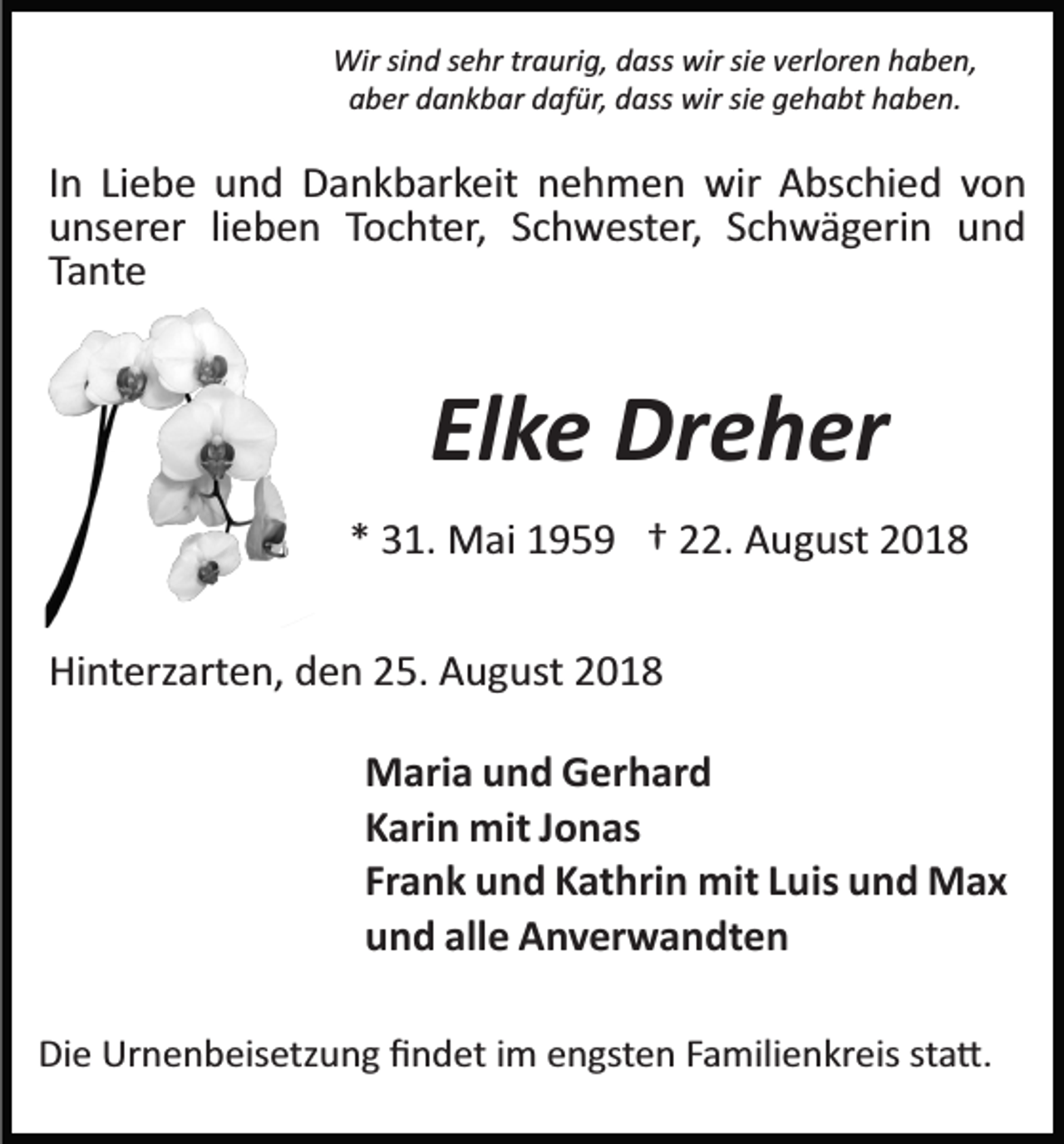 Wir sind sehr traurig, dass wir sie verloren haben,
aber dankbar dafür, dass wir sie gehabt haben.

In Liebe und Dankbarkeit nehmen wir Abschied von unserer lieben Tochter, Schwester, Schwägerin und Tante

Elke Dreher

* 31. Mai 1959 † 22. August 2018

Hinterzarten, den 25. August 2018

Maria und Gerhard
Karin mit Jonas
Frank und Kathrin mit Luis und Max
und alle Anverwandten

Die Urnenbeisetzung findet im engsten Familienkreis statt.